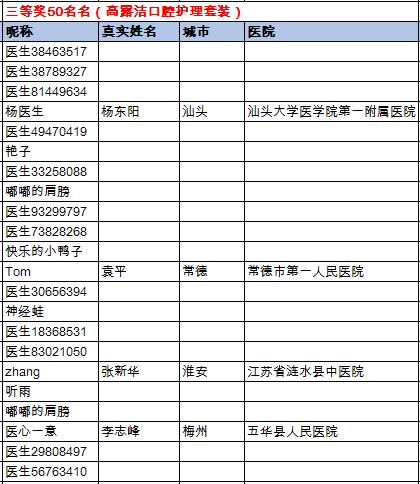 三等奖50名名（高露洁口腔护理套装）

| 昵称 | 真实姓名 | 城市 | 医院 |
|---|---|---|---|
| 医生38463517 | | | |
| 医生38789327 | | | |
| 医生81449634 | | | |
| 杨医生 | 杨东阳 | 汕头 | 汕头大学医学院第一附属医院 |
| 医生49470419 | | | |
| 艳子 | | | |
| 医生33258088 | | | |
| 嘟嘟的肩膀 | | | |
| 医生93299797 | | | |
| 医生73828268 | | | |
| 快乐的小鸭子 | | | |
| Tom | 袁平 | 常德 | 常德市第一人民医院 |
| 医生30656394 | | | |
| 神经蛙 | | | |
| 医生18368531 | | | |
| 医生83021050 | | | |
| zhang | 张新华 | 淮安 | 江苏省涟水县中医院 |
| 听雨 | | | |
| 嘟嘟的肩膀 | | | |
| 医心一意 | 李志峰 | 梅州 | 五华县人民医院 |
| 医生29808497 | | | |
| 医生56763410 | | | |